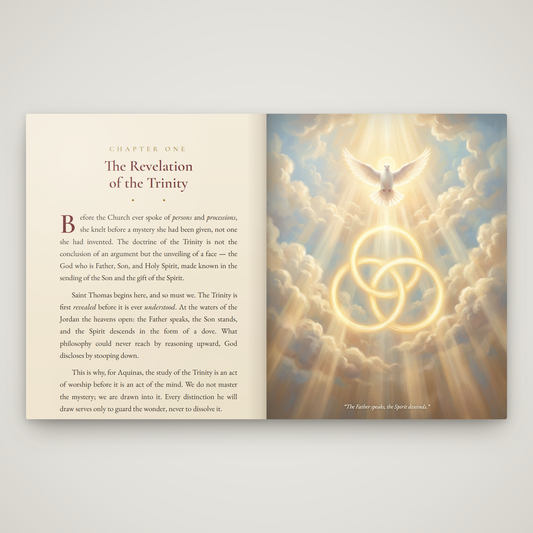 CHAPTER ONE

The Revelation of the Trinity

Before the Church ever spoke of persons and processions, she knelt before a mystery she had been given, not one she had invented. The doctrine of the Trinity is not the conclusion of an argument but the unveiling of a face — the God who is Father, Son, and Holy Spirit, made known in the sending of the Son and the gift of the Spirit.

Saint Thomas begins here, and so must we. The Trinity is first revealed before it is ever understood. At the waters of the Jordan the heavens open: the Father speaks, the Son stands, and the Spirit descends in the form of a dove. What philosophy could never reach by reasoning upward, God discloses by stooping down.

This is why, for Aquinas, the study of the Trinity is an act of worship before it is an act of the mind. We do not master the mystery; we are drawn into it. Every distinction he will draw serves only to guard the wonder, never to dissolve it.

"The Father speaks, the Spirit descends."